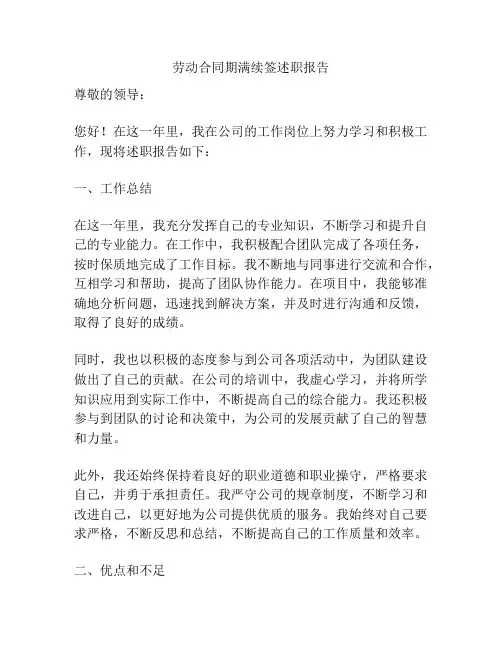 劳动合同期满续签述职报告

尊敬的领导：

您好！在这一年里，我在公司的工作岗位上努力学习和积极工作，现将述职报告如下：

一、工作总结

在这一年里，我充分发挥自己的专业知识，不断学习和提升自己的专业能力。在工作中，我积极配合团队完成了各项任务，按时保质地完成了工作目标。我不断地与同事进行交流和合作，互相学习和帮助，提高了团队协作能力。在项目中，我能够准确地分析问题，迅速找到解决方案，并及时进行沟通和反馈，取得了良好的成绩。

同时，我也以积极的态度参与到公司各项活动中，为团队建设做出了自己的贡献。在公司的培训中，我虚心学习，并将所学知识应用到实际工作中，不断提高自己的综合能力。我还积极参与到团队的讨论和决策中，为公司的发展贡献了自己的智慧和力量。

此外，我还始终保持着良好的职业道德和职业操守，严格要求自己，并勇于承担责任。我严守公司的规章制度，不断学习和改进自己，以更好地为公司提供优质的服务。我始终对自己要求严格，不断反思和总结，不断提高自己的工作质量和效率。

二、优点和不足